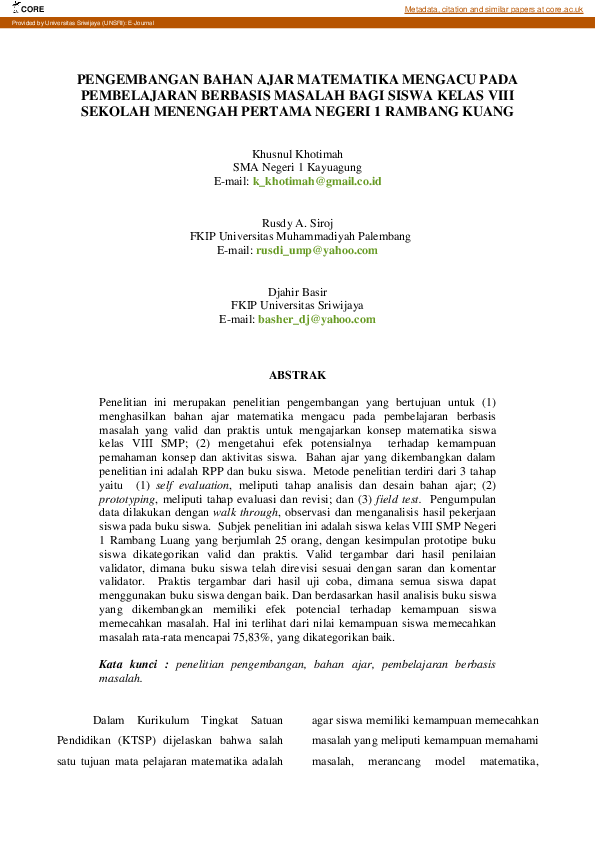 CORE

Metadata, citation and similar papers at core.ac.uk

Provided by Universitas Sriwijaya (UNSRI): E-Journal

PENGEMBANGAN BAHAN AJAR MATEMATIKA MENGACU PADA PEMBELAJARAN BERBASIS MASALAH BAGI SISWA KELAS VIII SEKOLAH MENENGAH PERTAMA NEGERI 1 RAMBANG KUANG

Khusnul Khotimah
SMA Negeri 1 Kayuagung
E-mail: k_khotimah@gmail.co.id

Rusdy A. Siroj
FKIP Universitas Muhammadiyah Palembang
E-mail: rusdi_ump@yahoo.com

Djahir Basir
FKIP Universitas Sriwijaya
E-mail: basher_dj@yahoo.com

ABSTRAK

Penelitian ini merupakan penelitian pengembangan yang bertujuan untuk (1) menghasilkan bahan ajar matematika mengacu pada pembelajaran berbasis masalah yang valid dan praktis untuk mengajarkan konsep matematika siswa kelas VIII SMP; (2) mengetahui efek potensialnya terhadap kemampuan pemahaman konsep dan aktivitas siswa. Bahan ajar yang dikembangkan dalam penelitian ini adalah RPP dan buku siswa. Metode penelitian terdiri dari 3 tahap yaitu (1) self evaluation, meliputi tahap analisis dan desain bahan ajar; (2) prototyping, meliputi tahap evaluasi dan revisi; dan (3) field test. Pengumpulan data dilakukan dengan walk through, observasi dan menganalisis hasil pekerjaan siswa pada buku siswa. Subjek penelitian ini adalah siswa kelas VIII SMP Negeri 1 Rambang Luang yang berjumlah 25 orang, dengan kesimpulan prototipe buku siswa dikategorikan valid dan praktis. Valid tergambar dari hasil penilaian validator, dimana buku siswa telah direvisi sesuai dengan saran dan komentar validator. Praktis tergambar dari hasil uji coba, dimana semua siswa dapat menggunakan buku siswa dengan baik. Dan berdasarkan hasil analisis buku siswa yang dikembangkan memiliki efek potencial terhadap kemampuan siswa memecahkan masalah. Hal ini terlihat dari nilai kemampuan siswa memecahkan masalah rata-rata mencapai 75,83%, yang dikategorikan baik.

Kata kunci : penelitian pengembangan, bahan ajar, pembelajaran berbasis masalah.

Dalam Kurikulum Tingkat Satuan Pendidikan (KTSP) dijelaskan bahwa salah satu tujuan mata pelajaran matematika adalah

agar siswa memiliki kemampuan memecahkan masalah yang meliputi kemampuan memahami masalah, merancang model matematika,